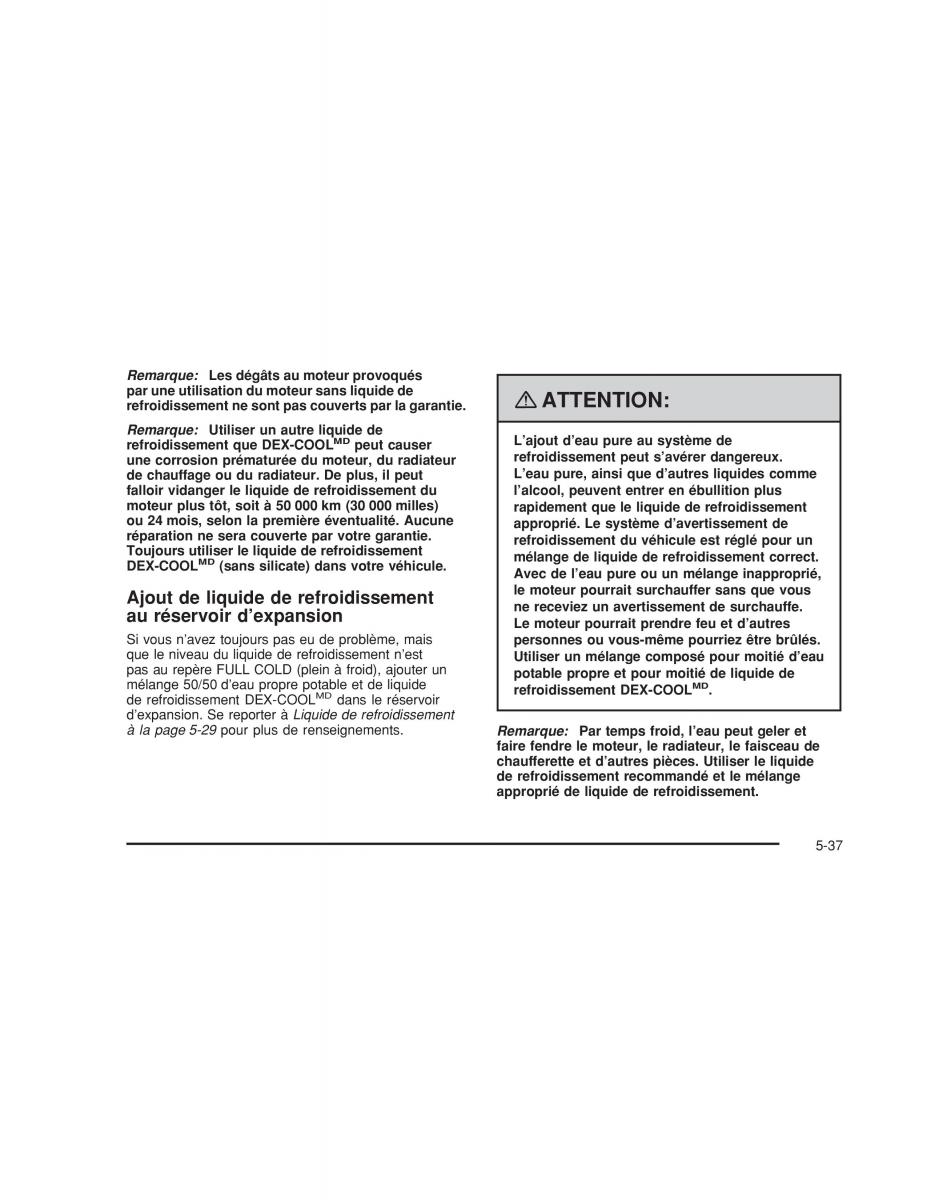 Remarque: Les dégâts au moteur provoqués par une utilisation du moteur sans liquide de refroidissement ne sont pas couverts par la garantie.

Remarque: Utiliser un autre liquide de refroidissement que DEX-COOL$^{MD}$ peut causer une corrosion prématurée du moteur, du radiateur de chauffage ou du radiateur. De plus, il peut falloir vidanger le liquide de refroidissement du moteur plus tôt, soit à 50 000 km (30 000 milles) ou 24 mois, selon la première éventualité. Aucune réparation ne sera couverte par votre garantie. Toujours utiliser le liquide de refroidissement DEX-COOL$^{MD}$ (sans silicate) dans votre véhicule.

Ajout de liquide de refroidissement au réservoir d'expansion

Si vous n'avez toujours pas eu de problème, mais que le niveau du liquide de refroidissement n'est pas au repère FULL COLD (plein à froid), ajouter un mélange 50/50 d'eau propre potable et de liquide de refroidissement DEX-COOL$^{MD}$ dans le réservoir d'expansion. Se reporter à Liquide de refroidissement à la page 5-29 pour plus de renseignements.

ATTENTION:

L'ajout d'eau pure au système de refroidissement peut s'avérer dangereux. L'eau pure, ainsi que d'autres liquides comme l'alcool, peuvent entrer en ébullition plus rapidement que le liquide de refroidissement approprié. Le système d'avertissement de refroidissement du véhicule est réglé pour un mélange de liquide de refroidissement correct. Avec de l'eau pure ou un mélange inapproprié, le moteur pourrait surchauffer sans que vous ne receviez un avertissement de surchauffe. Le moteur pourrait prendre feu et d'autres personnes ou vous-même pourriez être brûlés. Utiliser un mélange composé pour moitié d'eau potable propre et pour moitié de liquide de refroidissement DEX-COOL$^{MD}$.

Remarque: Par temps froid, l'eau peut geler et faire fendre le moteur, le radiateur, le faisceau de chaufferette et d'autres pièces. Utiliser le liquide de refroidissement recommandé et le mélange approprié de liquide de refroidissement.

5-37